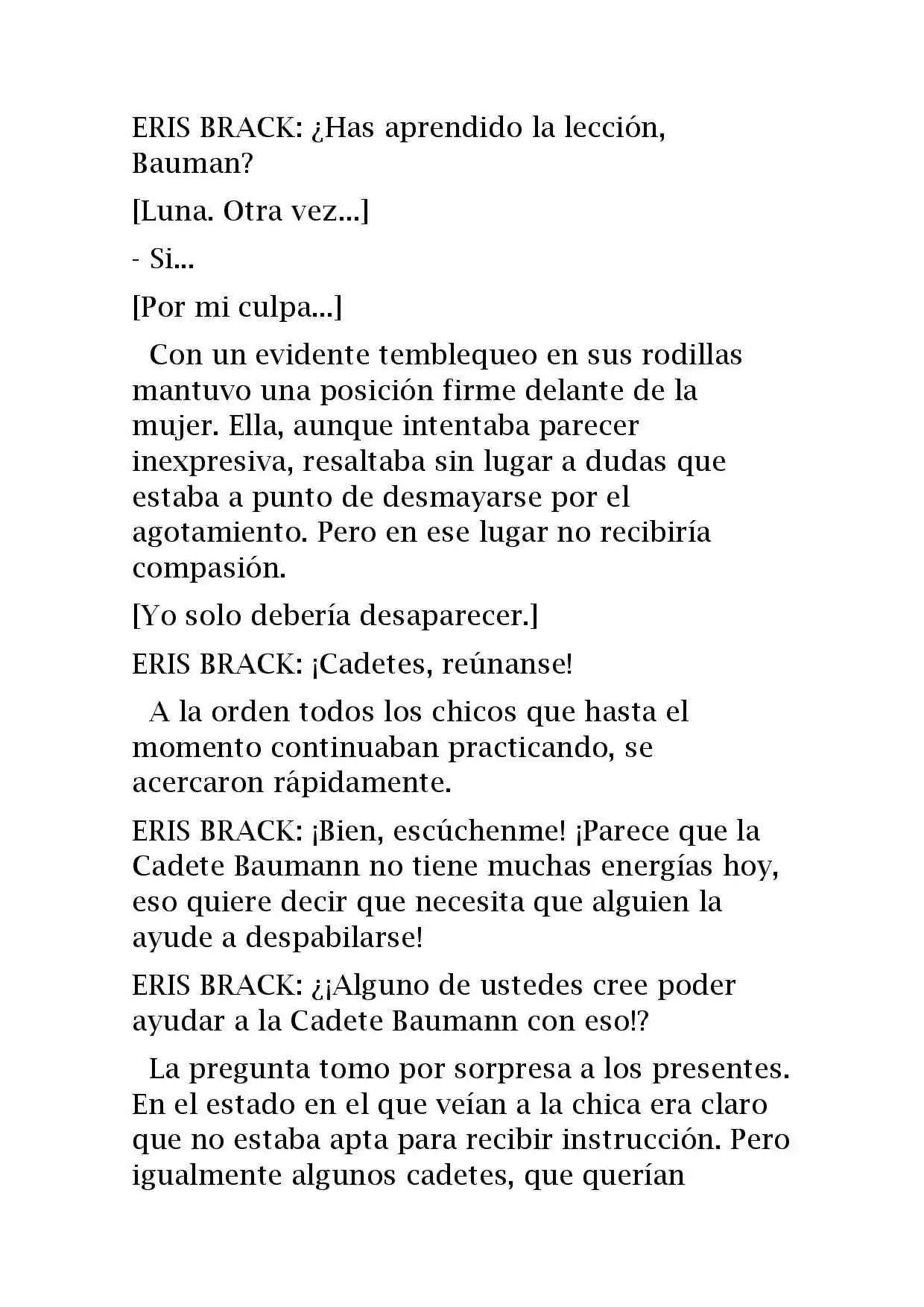 ERIS BRACK: ¿Has aprendido la lección, Bauman?

[Luna. Otra vez...]

- Si...

[Por mi culpa...]

Con un evidente temblequeo en sus rodillas mantuvo una posición firme delante de la mujer. Ella, aunque intentaba parecer inexpresiva, resaltaba sin lugar a dudas que estaba a punto de desmayarse por el agotamiento. Pero en ese lugar no recibiría compasión.

[Yo solo debería desaparecer.]

ERIS BRACK: ¡Cadetes, reúnanse!

A la orden todos los chicos que hasta el momento continuaban practicando, se acercaron rápidamente.

ERIS BRACK: ¡Bien, escúchenme! ¡Parece que la Cadete Baumann no tiene muchas energías hoy, eso quiere decir que necesita que alguien la ayude a despabilarse!

ERIS BRACK: ¿¡Alguno de ustedes cree poder ayudar a la Cadete Baumann con eso!?

La pregunta tomo por sorpresa a los presentes. En el estado en el que veían a la chica era claro que no estaba apta para recibir instrucción. Pero igualmente algunos cadetes, que querían